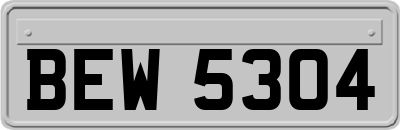 BEW 5304